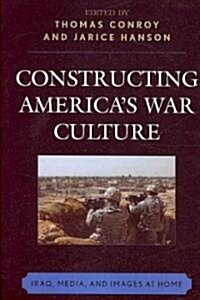 EDITED BY
THOMAS CONROY
AND JARICE HANSON

CONSTRUCTING AMERICA'S WAR CULTURE

IRAQ, MEDIA, AND IMAGES AT HOME